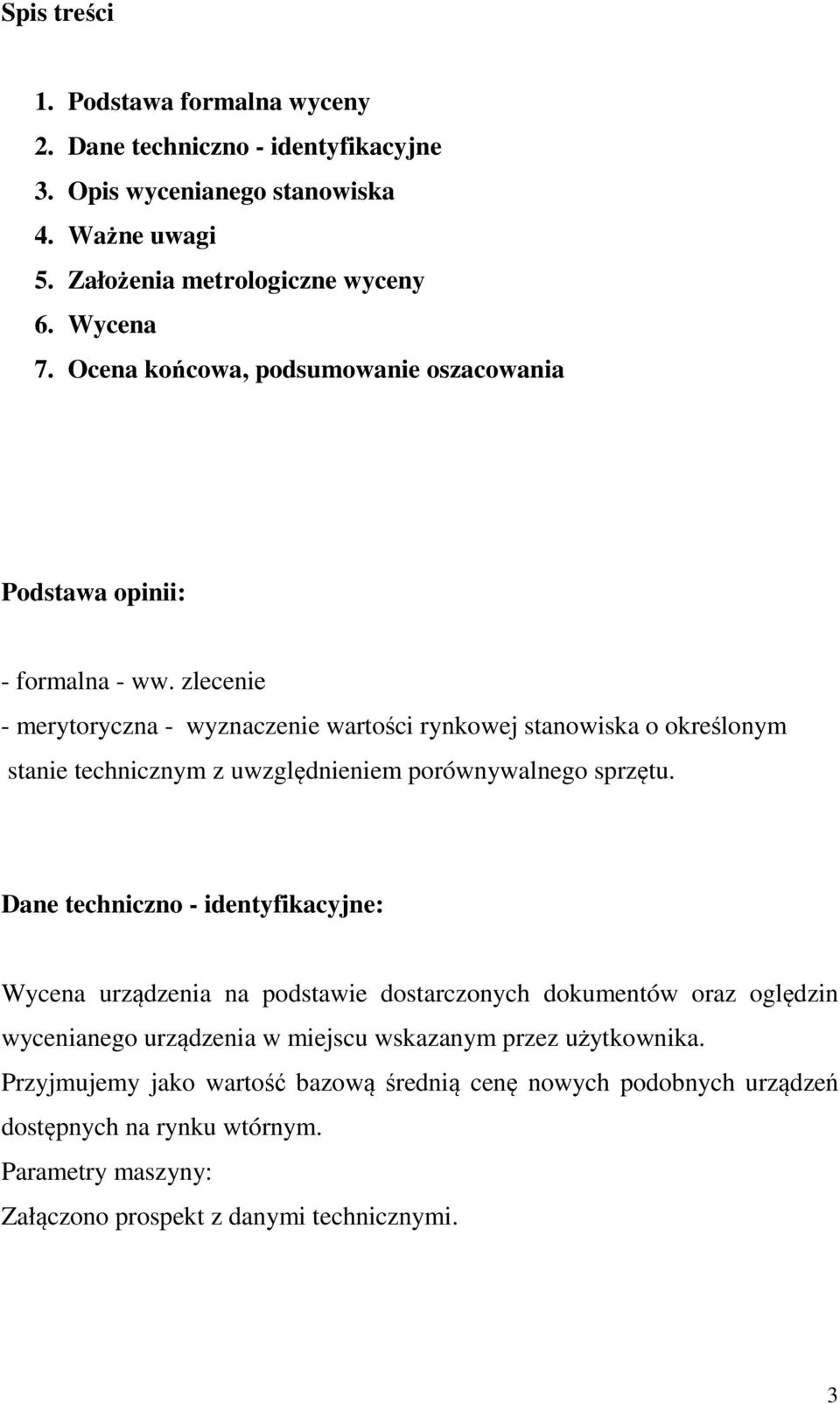 Spis treści

1. Podstawa formalna wyceny
2. Dane techniczno - identyfikacyjne
3. Opis wycenianego stanowiska
4. Ważne uwagi
5. Założenia metrologiczne wyceny
6. Wycena
7. Ocena końcowa, podsumowanie oszacowania

Podstawa opinii:

- formalna - ww. zlecenie
- merytoryczna - wyznaczenie wartości rynkowej stanowiska o określonym stanie technicznym z uwzględnieniem porównywalnego sprzętu.

Dane techniczno - identyfikacyjne:

Wycena urządzenia na podstawie dostarczonych dokumentów oraz oględzin wycenianego urządzenia w miejscu wskazanym przez użytkownika.
Przyjmujemy jako wartość bazową średnią cenę nowych podobnych urządzeń dostępnych na rynku wtórnym.
Parametry maszyny:
Załączono prospekt z danymi technicznymi.

3